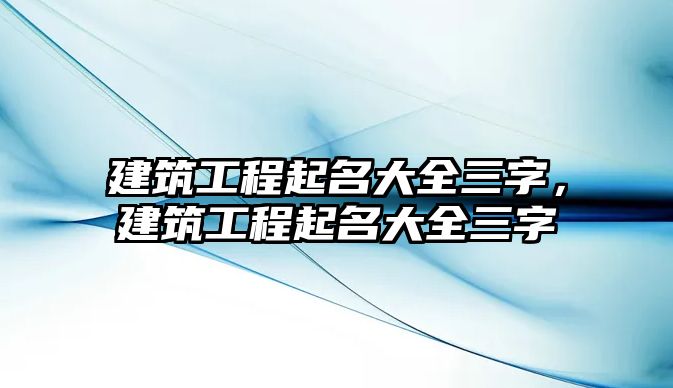 建筑工程起名大全三字，建筑工程起名大全三字